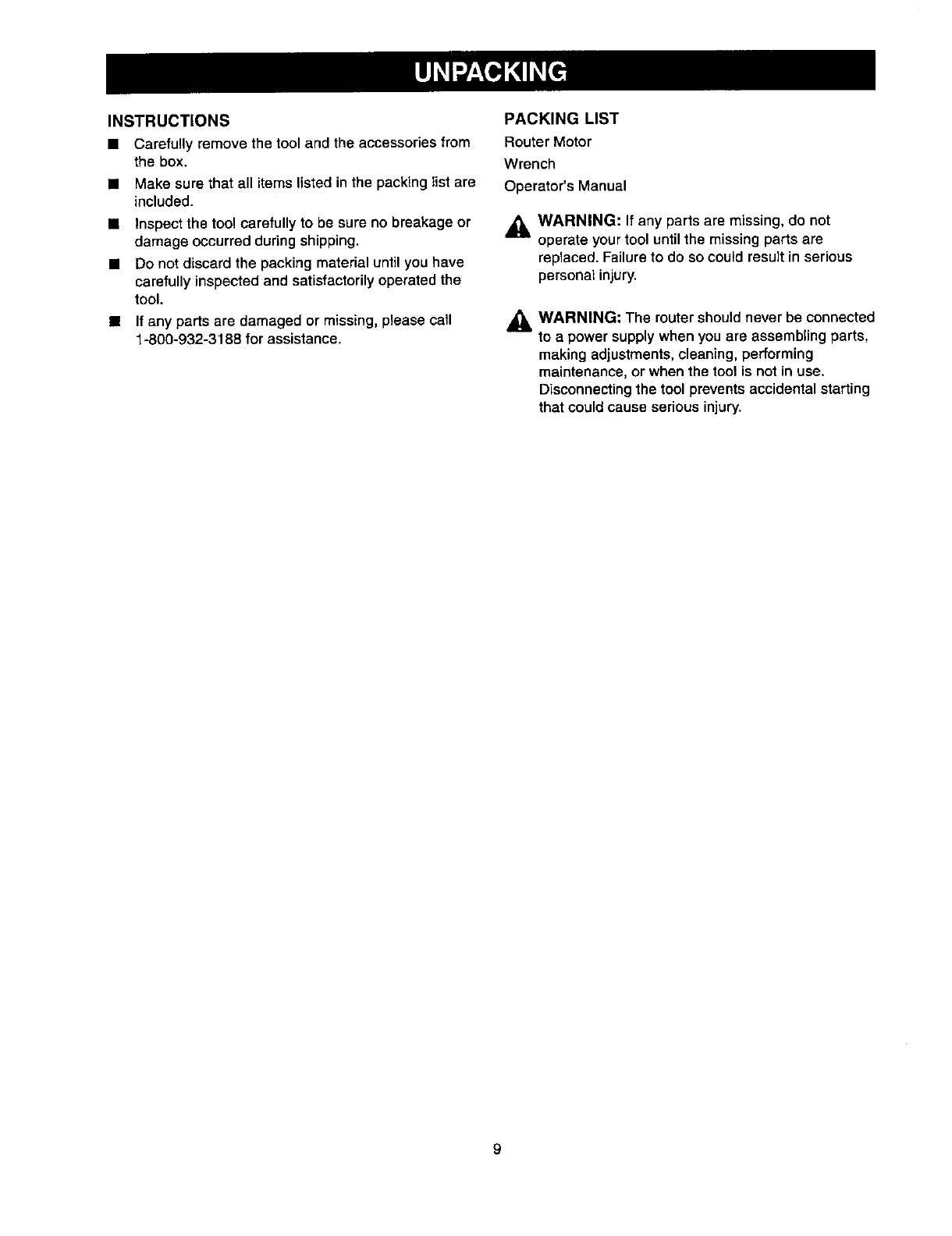 UNPACKING

INSTRUCTIONS

■ Carefully remove the tool and the accessories from the box.

■ Make sure that all items listed in the packing list are included.

■ Inspect the tool carefully to be sure no breakage or damage occurred during shipping.

■ Do not discard the packing material until you have carefully inspected and satisfactorily operated the tool.

■ If any parts are damaged or missing, please call 1-800-932-3188 for assistance.

PACKING LIST

Router Motor

Wrench

Operator's Manual

WARNING: If any parts are missing, do not operate your tool until the missing parts are replaced. Failure to do so could result in serious personal injury.

WARNING: The router should never be connected to a power supply when you are assembling parts, making adjustments, cleaning, performing maintenance, or when the tool is not in use. Disconnecting the tool prevents accidental starting that could cause serious injury.

9